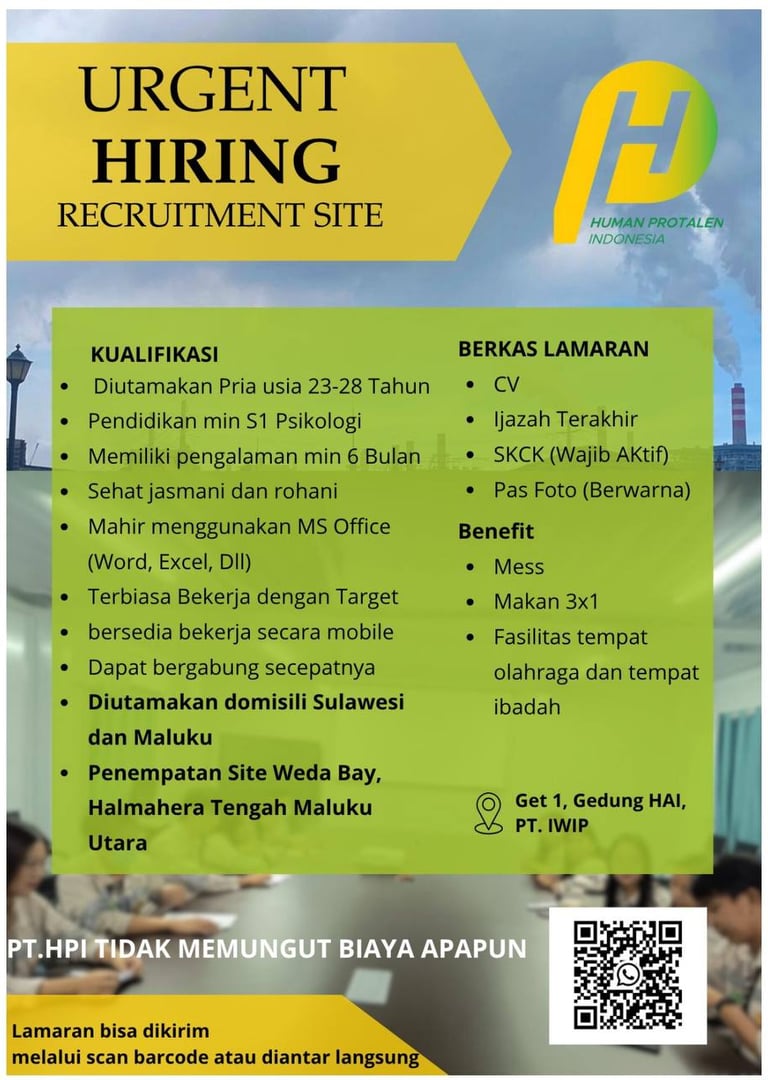 URGENT
HIRING
RECRUITMENT SITE

HUMAN PROTALEN INDONESIA

KUALIFIKASI
- Diutamakan Pria usia 23-28 Tahun
- Pendidikan min S1 Psikologi
- Memiliki pengalaman min 6 Bulan
- Sehat jasmani dan rohani
- Mahir menggunakan MS Office (Word, Excel, Dll)
- Terbiasa Bekerja dengan Target
- bersedia bekerja secara mobile
- Dapat bergabung secepatnya
- Diutamakan domisili Sulawesi dan Maluku
- Penempatan Site Weda Bay, Halmahera Tengah Maluku Utara

BERKAS LAMARAN
- CV
- Ijazah Terakhir
- SKCK (Wajib AKtif)
- Pas Foto (Berwarna)

Benefit
- Mess
- Makan 3x1
- Fasilitas tempat olahraga dan tempat ibadah

Get 1, Gedung HAI, PT. IWIP

PT.HPI TIDAK MEMUNGUT BIAYA APAPUN

Lamaran bisa dikirim melalui scan barcode atau diantar langsung